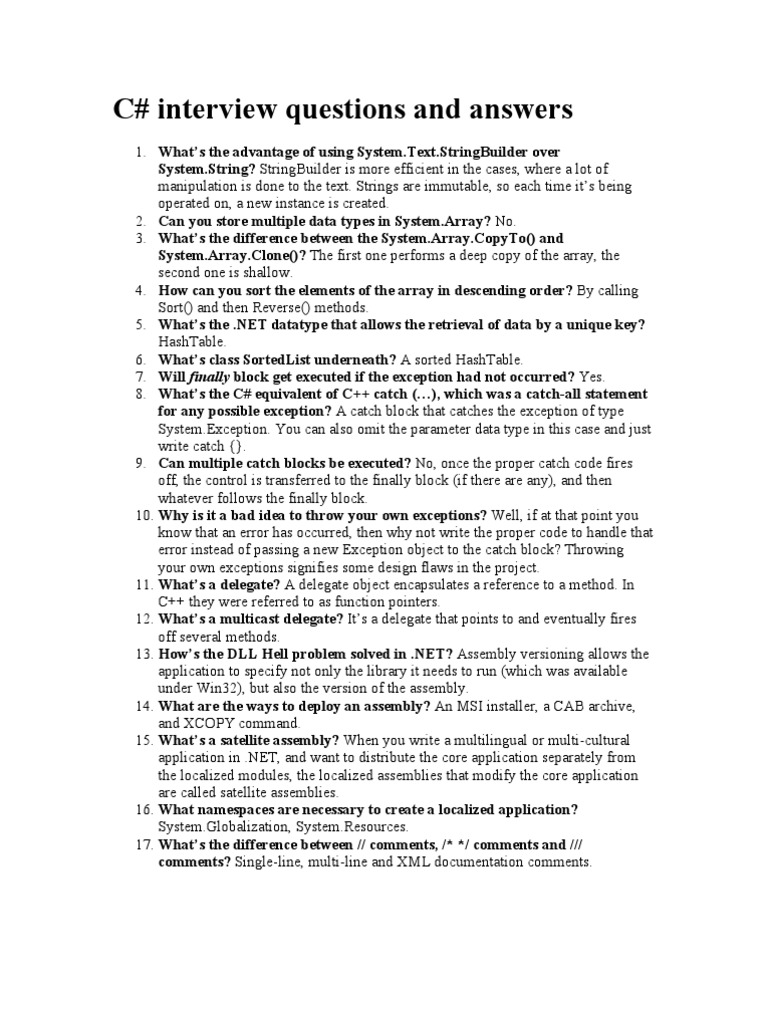 C# interview questions and answers

1. What's the advantage of using System.Text.StringBuilder over System.String? StringBuilder is more efficient in the cases, where a lot of manipulation is done to the text. Strings are immutable, so each time it's being operated on, a new instance is created.
2. Can you store multiple data types in System.Array? No.
3. What's the difference between the System.Array.CopyTo() and System.Array.Clone()? The first one performs a deep copy of the array, the second one is shallow.
4. How can you sort the elements of the array in descending order? By calling Sort() and then Reverse() methods.
5. What's the .NET datatype that allows the retrieval of data by a unique key? HashTable.
6. What's class SortedList underneath? A sorted HashTable.
7. Will finally block get executed if the exception had not occurred? Yes.
8. What's the C# equivalent of C++ catch (…), which was a catch-all statement for any possible exception? A catch block that catches the exception of type System.Exception. You can also omit the parameter data type in this case and just write catch {}.
9. Can multiple catch blocks be executed? No, once the proper catch code fires off, the control is transferred to the finally block (if there are any), and then whatever follows the finally block.
10. Why is it a bad idea to throw your own exceptions? Well, if at that point you know that an error has occurred, then why not write the proper code to handle that error instead of passing a new Exception object to the catch block? Throwing your own exceptions signifies some design flaws in the project.
11. What's a delegate? A delegate object encapsulates a reference to a method. In C++ they were referred to as function pointers.
12. What's a multicast delegate? It's a delegate that points to and eventually fires off several methods.
13. How's the DLL Hell problem solved in .NET? Assembly versioning allows the application to specify not only the library it needs to run (which was available under Win32), but also the version of the assembly.
14. What are the ways to deploy an assembly? An MSI installer, a CAB archive, and XCOPY command.
15. What's a satellite assembly? When you write a multilingual or multi-cultural application in .NET, and want to distribute the core application separately from the localized modules, the localized assemblies that modify the core application are called satellite assemblies.
16. What namespaces are necessary to create a localized application? System.Globalization, System.Resources.
17. What's the difference between // comments, /* */ comments and /// comments? Single-line, multi-line and XML documentation comments.